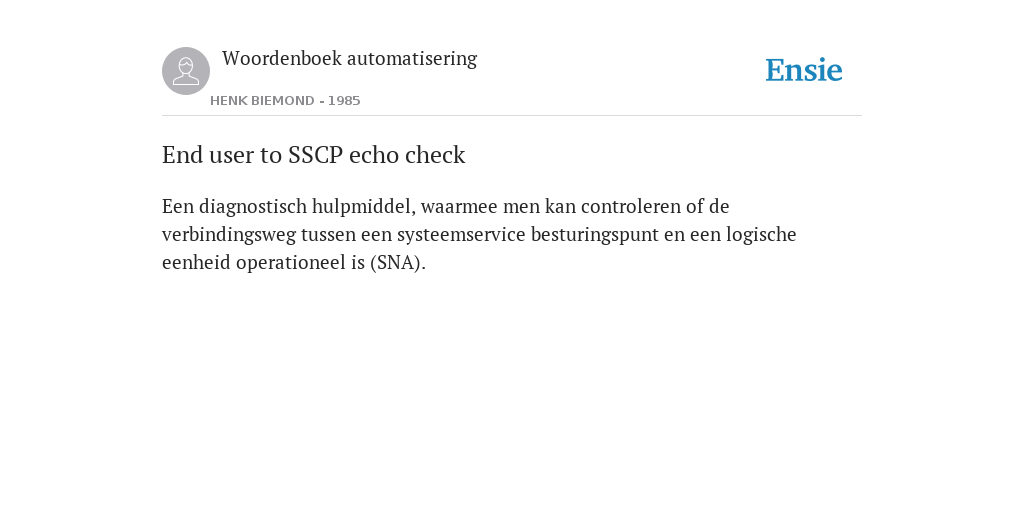 Woordenboek automatisering

HENK BIEMOND - 1985

Ensie

End user to SSCP echo check

Een diagnostisch hulpmiddel, waarmee men kan controleren of de verbindingsweg tussen een systeemservice besturingspunt en een logische eenheid operationeel is (SNA).